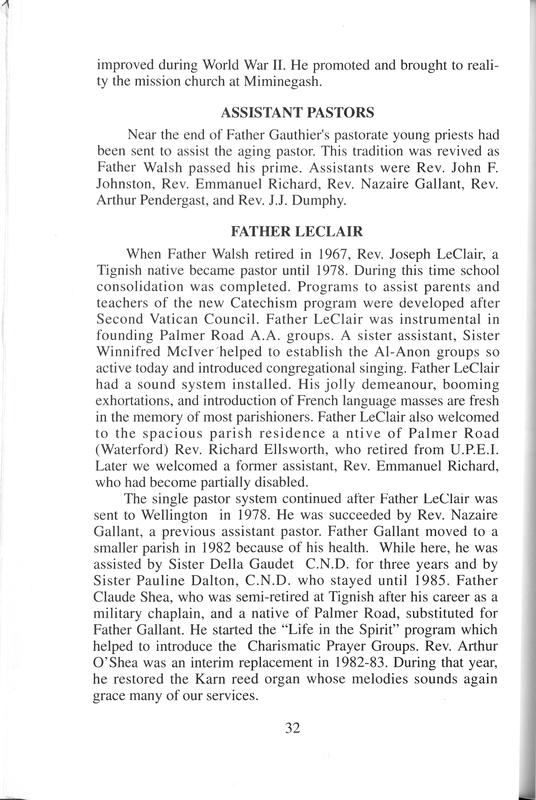 improved during World War II. He promoted and brought to reality the mission church at Miminegash.

ASSISTANT PASTORS

Near the end of Father Gauthier's pastorate young priests had been sent to assist the aging pastor. This tradition was revived as Father Walsh passed his prime. Assistants were Rev. John F. Johnston, Rev. Emmanuel Richard, Rev. Nazaire Gallant, Rev. Arthur Pendergast, and Rev. J.J. Dumphy.

FATHER LECLAIR

When Father Walsh retired in 1967, Rev. Joseph LeClair, a Tignish native became pastor until 1978. During this time school consolidation was completed. Programs to assist parents and teachers of the new Catechism program were developed after Second Vatican Council. Father LeClair was instrumental in founding Palmer Road A.A. groups. A sister assistant, Sister Winnifred McIver helped to establish the Al-Anon groups so active today and introduced congregational singing. Father LeClair had a sound system installed. His jolly demeanour, booming exhortations, and introduction of French language masses are fresh in the memory of most parishioners. Father LeClair also welcomed to the spacious parish residence a ntive of Palmer Road (Waterford) Rev. Richard Ellsworth, who retired from U.P.E.I. Later we welcomed a former assistant, Rev. Emmanuel Richard, who had become partially disabled.

The single pastor system continued after Father LeClair was sent to Wellington in 1978. He was succeeded by Rev. Nazaire Gallant, a previous assistant pastor. Father Gallant moved to a smaller parish in 1982 because of his health. While here, he was assisted by Sister Della Gaudet C.N.D. for three years and by Sister Pauline Dalton, C.N.D. who stayed until 1985. Father Claude Shea, who was semi-retired at Tignish after his career as a military chaplain, and a native of Palmer Road, substituted for Father Gallant. He started the "Life in the Spirit" program which helped to introduce the Charismatic Prayer Groups. Rev. Arthur O'Shea was an interim replacement in 1982-83. During that year, he restored the Karn reed organ whose melodies sounds again grace many of our services.

32